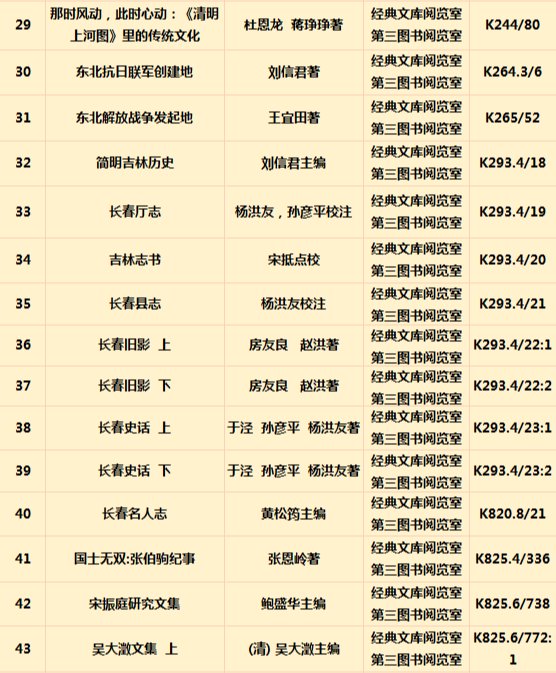 | 29 | 那时风动，此时心动：《清明上河图》里的传统文化 | 杜恩龙 蒋琤琤著 | 经典文库阅览室 第三图书阅览室 | K244/80 |
|---|---|---|---|---|
| 30 | 东北抗日联军创建地 | 刘信君著 | 经典文库阅览室 第三图书阅览室 | K264.3/6 |
| 31 | 东北解放战争发起地 | 王宜田著 | 经典文库阅览室 第三图书阅览室 | K265/52 |
| 32 | 简明吉林历史 | 刘信君主编 | 经典文库阅览室 第三图书阅览室 | K293.4/18 |
| 33 | 长春厅志 | 杨洪友，孙彦平校注 | 经典文库阅览室 第三图书阅览室 | K293.4/19 |
| 34 | 吉林志书 | 宋抵点校 | 经典文库阅览室 第三图书阅览室 | K293.4/20 |
| 35 | 长春县志 | 杨洪友校注 | 经典文库阅览室 第三图书阅览室 | K293.4/21 |
| 36 | 长春旧影 上 | 房友良 赵洪著 | 经典文库阅览室 第三图书阅览室 | K293.4/22:1 |
| 37 | 长春旧影 下 | 房友良 赵洪著 | 经典文库阅览室 第三图书阅览室 | K293.4/22:2 |
| 38 | 长春史话 上 | 于泾 孙彦平 杨洪友著 | 经典文库阅览室 第三图书阅览室 | K293.4/23:1 |
| 39 | 长春史话 下 | 于泾 孙彦平 杨洪友著 | 经典文库阅览室 第三图书阅览室 | K293.4/23:2 |
| 40 | 长春名人志 | 黄松筠主编 | 经典文库阅览室 第三图书阅览室 | K820.8/21 |
| 41 | 国士无双:张伯驹纪事 | 张恩岭著 | 经典文库阅览室 第三图书阅览室 | K825.4/336 |
| 42 | 宋振庭研究文集 | 鲍盛华主编 | 经典文库阅览室 第三图书阅览室 | K825.6/738 |
| 43 | 吴大澂文集 上 | (清) 吴大澂主编 | 经典文库阅览室 第三图书阅览室 | K825.6/772:1 |